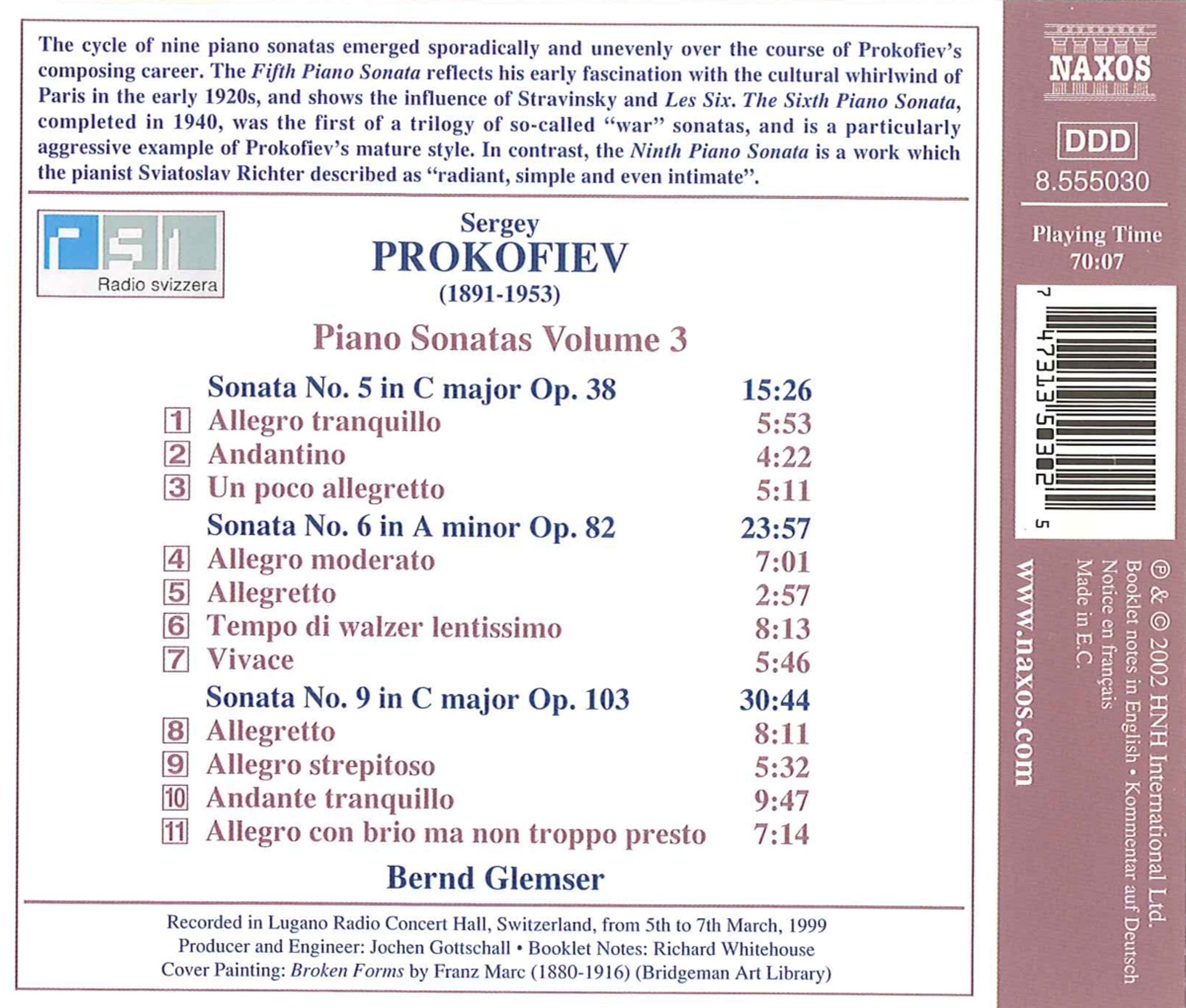 The cycle of nine piano sonatas emerged sporadically and unevenly over the course of Prokofiev's composing career. The Fifth Piano Sonata reflects his early fascination with the cultural whirlwind of Paris in the early 1920s, and shows the influence of Stravinsky and Les Six. The Sixth Piano Sonata, completed in 1940, was the first of a trilogy of so-called "war" sonatas, and is a particularly aggressive example of Prokofiev's mature style. In contrast, the Ninth Piano Sonata is a work which the pianist Sviatoslav Richter described as "radiant, simple and even intimate".

rsi
Radio svizzera

Sergey
PROKOFIEV
(1891-1953)

Piano Sonatas Volume 3

Sonata No. 5 in C major Op. 38 15:26
1 Allegro tranquillo 5:53
2 Andantino 4:22
3 Un poco allegretto 5:11
Sonata No. 6 in A minor Op. 82 23:57
4 Allegro moderato 7:01
5 Allegretto 2:57
6 Tempo di walzer lentissimo 8:13
7 Vivace 5:46
Sonata No. 9 in C major Op. 103 30:44
8 Allegretto 8:11
9 Allegro strepitoso 5:32
10 Andante tranquillo 9:47
11 Allegro con brio ma non troppo presto 7:14

Bernd Glemser

Recorded in Lugano Radio Concert Hall, Switzerland, from 5th to 7th March, 1999
Producer and Engineer: Jochen Gottschall • Booklet Notes: Richard Whitehouse
Cover Painting: Broken Forms by Franz Marc (1880-1916) (Bridgeman Art Library)

NAXOS

DDD

8.555030

Playing Time
70:07

7 47313 50302 5

℗ & © 2002 HNH International Ltd.
Booklet notes in English • Kommentar auf Deutsch
Notice en français
Made in E.C.

www.naxos.com